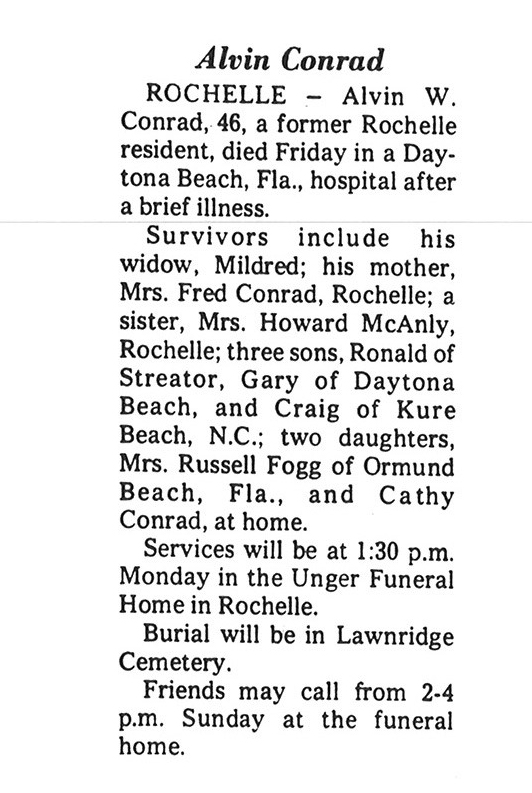 Alvin Conrad

ROCHELLE – Alvin W. Conrad, 46, a former Rochelle resident, died Friday in a Daytona Beach, Fla., hospital after a brief illness.

Survivors include his widow, Mildred; his mother, Mrs. Fred Conrad, Rochelle; a sister, Mrs. Howard McAnly, Rochelle; three sons, Ronald of Streator, Gary of Daytona Beach, and Craig of Kure Beach, N.C.; two daughters, Mrs. Russell Fogg of Ormund Beach, Fla., and Cathy Conrad, at home.

Services will be at 1:30 p.m. Monday in the Unger Funeral Home in Rochelle.

Burial will be in Lawnridge Cemetery.

Friends may call from 2-4 p.m. Sunday at the funeral home.